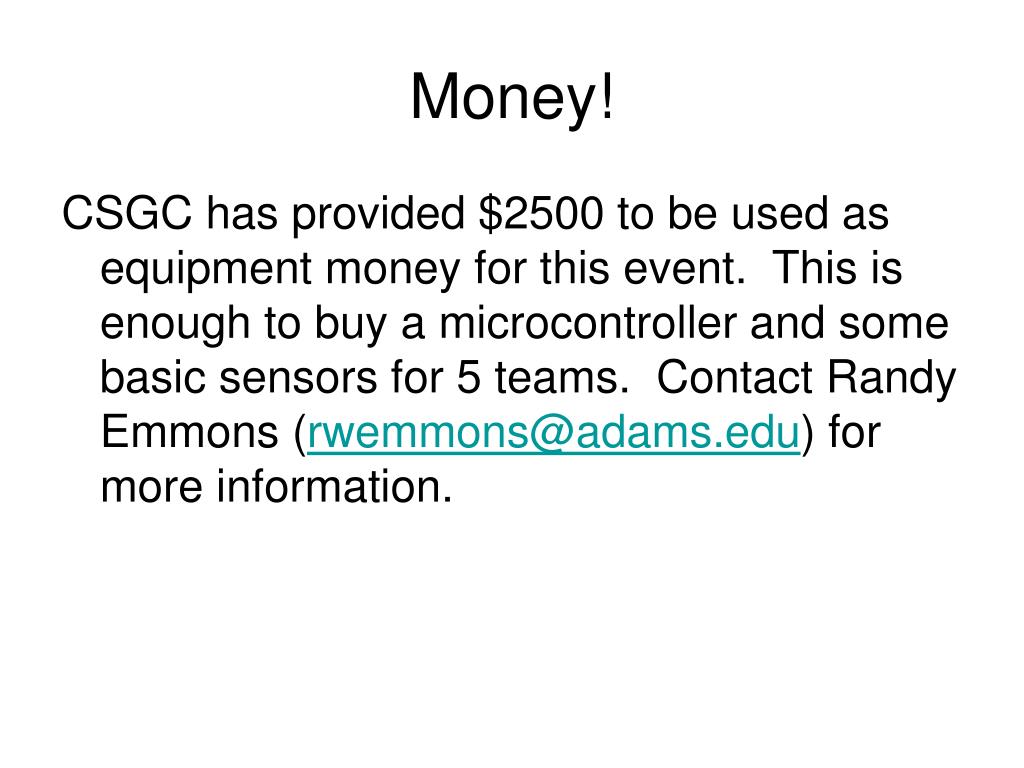 Money!

CSGC has provided \$2500 to be used as equipment money for this event. This is enough to buy a microcontroller and some basic sensors for 5 teams. Contact Randy Emmons (rwemmons@adams.edu) for more information.